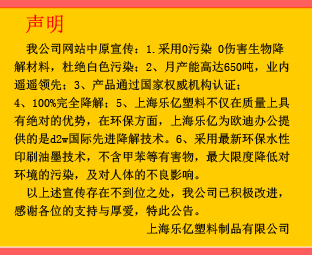 声明

我公司网站中原宣传：1.采用0污染 0伤害生物降解材料，杜绝白色污染；2、月产能高达650吨，业内遥遥领先；3、产品通过国家权威机构认证；4、100%完全降解；5、上海乐亿塑料不仅在质量上具有绝对的优势，在环保方面，上海乐亿为欧迪办公提供的是d2w国际先进降解技术。6、采用最新环保水性印刷油墨技术，不含甲苯等有害物，最大限度降低对环境的污染，及对人体的不良影响。

以上述宣传存在不到位之处，我公司已积极改进，感谢各位的支持与厚爱，特此公告。

上海乐亿塑料制品有限公司